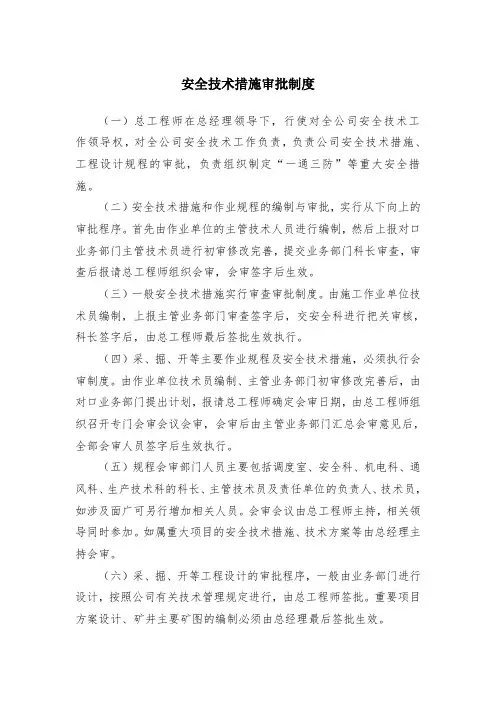 安全技术措施审批制度

（一）总工程师在总经理领导下，行使对全公司安全技术工作领导权，对全公司安全技术工作负责，负责公司安全技术措施、工程设计规程的审批，负责组织制定“一通三防”等重大安全措施。

（二）安全技术措施和作业规程的编制与审批，实行从下向上的审批程序。首先由作业单位的主管技术人员进行编制，然后上报对口业务部门主管技术员进行初审修改完善，提交业务部门科长审查，审查后报请总工程师组织会审，会审签字后生效。

（三）一般安全技术措施实行审查审批制度。由施工作业单位技术员编制，上报主管业务部门审查签字后，交安全科进行把关审核，科长签字后，由总工程师最后签批生效执行。

（四）采、掘、开等主要作业规程及安全技术措施，必须执行会审制度。由作业单位技术员编制、主管业务部门初审修改完善后，由对口业务部门提出计划，报请总工程师确定会审日期，由总工程师组织召开专门会审会议会审，会审后由主管业务部门汇总会审意见后，全部会审人员签字后生效执行。

（五）规程会审部门人员主要包括调度室、安全科、机电科、通风科、生产技术科的科长、主管技术员及责任单位的负责人、技术员，如涉及面广可另行增加相关人员。会审会议由总工程师主持，相关领导同时参加。如属重大项目的安全技术措施、技术方案等由总经理主持会审。

（六）采、掘、开等工程设计的审批程序，一般由业务部门进行设计，按照公司有关技术管理规定进行，由总工程师签批。重要项目方案设计、矿井主要矿图的编制必须由总经理最后签批生效。